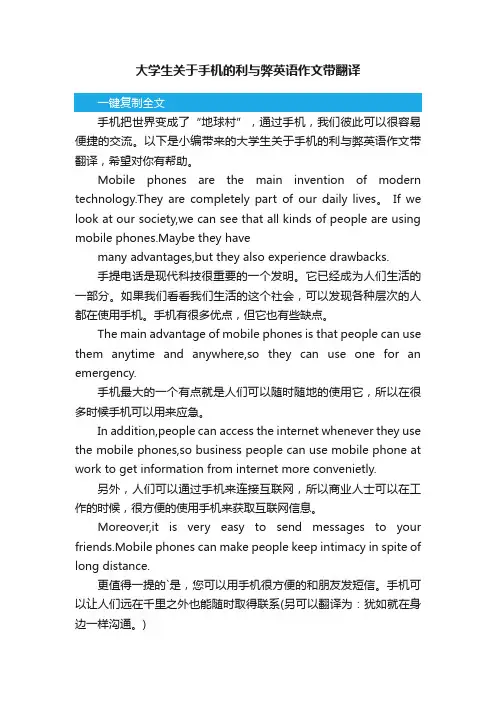 大学生关于手机的利与弊英语作文带翻译

一键复制全文

手机把世界变成了“地球村”，通过手机，我们彼此可以很容易便捷的交流。以下是小编带来的大学生关于手机的利与弊英语作文带翻译，希望对你有帮助。

Mobile phones are the main invention of modern technology.They are completely part of our daily lives。 If we look at our society,we can see that all kinds of people are using mobile phones.Maybe they have

many advantages,but they also experience drawbacks.

手提电话是现代科技很重要的一个发明。它已经成为人们生活的一部分。如果我们看看我们生活的这个社会，可以发现各种层次的人都在使用手机。手机有很多优点，但它也有些缺点。

The main advantage of mobile phones is that people can use them anytime and anywhere,so they can use one for an emergency.

手机最大的一个有点就是人们可以随时随地的使用它，所以在很多时候手机可以用来应急。

In addition,people can access the internet whenever they use the mobile phones,so business people can use mobile phone at work to get information from internet more convenietly.

另外，人们可以通过手机来连接互联网，所以商业人士可以在工作的时候，很方便的使用手机来获取互联网信息。

Moreover,it is very easy to send messages to your friends.Mobile phones can make people keep intimacy in spite of long distance.

更值得一提的`是，您可以用手机很方便的和朋友发短信。手机可以让人们远在千里之外也能随时取得联系(另可以翻译为：犹如就在身边一样沟通。)